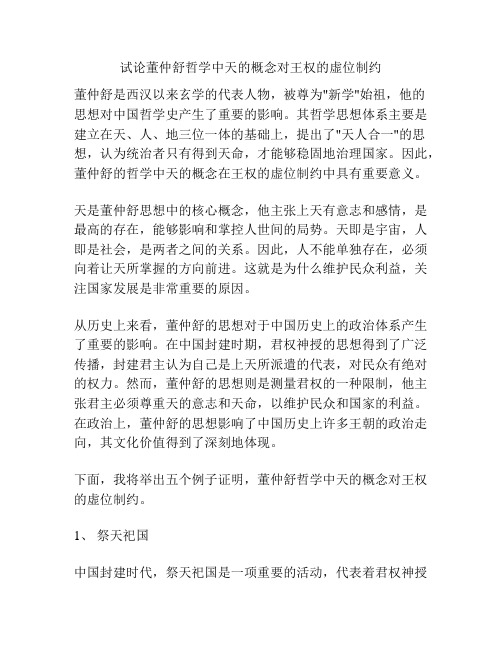 试论董仲舒哲学中天的概念对王权的虚位制约

董仲舒是西汉以来玄学的代表人物，被尊为"新学"始祖，他的思想对中国哲学史产生了重要的影响。其哲学思想体系主要是建立在天、人、地三位一体的基础上，提出了"天人合一"的思想，认为统治者只有得到天命，才能够稳固地治理国家。因此，董仲舒的哲学中天的概念在王权的虚位制约中具有重要意义。

天是董仲舒思想中的核心概念，他主张上天有意志和感情，是最高的存在，能够影响和掌控人世间的局势。天即是宇宙，人即是社会，是两者之间的关系。因此，人不能单独存在，必须向着让天所掌握的方向前进。这就是为什么维护民众利益，关注国家发展是非常重要的原因。

从历史上来看，董仲舒的思想对于中国历史上的政治体系产生了重要的影响。在中国封建时期，君权神授的思想得到了广泛传播，封建君主认为自己是上天所派遣的代表，对民众有绝对的权力。然而，董仲舒的思想则是测量君权的一种限制，他主张君主必须尊重天的意志和天命，以维护民众和国家的利益。在政治上，董仲舒的思想影响了中国历史上许多王朝的政治走向，其文化价值得到了深刻地体现。

下面，我将举出五个例子证明，董仲舒哲学中天的概念对王权的虚位制约。

1、 祭天祀国

中国封建时代，祭天祀国是一项重要的活动，代表着君权神授